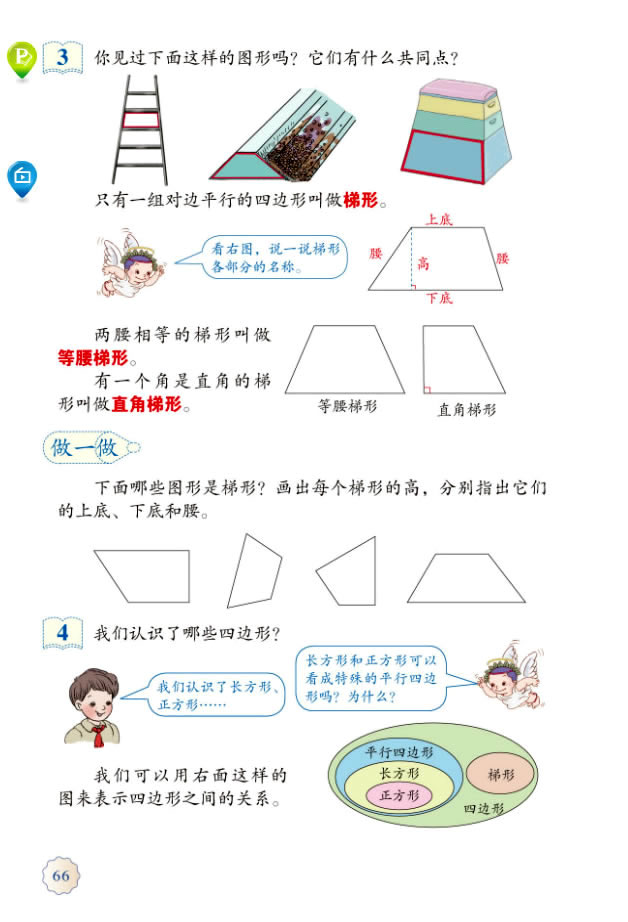 3 你见过下面这样的图形吗？它们有什么共同点？

只有一组对边平行的四边形叫做梯形。

看右图，说一说梯形各部分的名称。

上底
腰
高
腰
下底

两腰相等的梯形叫做等腰梯形。

有一个角是直角的梯形叫做直角梯形。

等腰梯形
直角梯形

做一做

下面哪些图形是梯形？画出每个梯形的高，分别指出它们的上底、下底和腰。

4 我们认识了哪些四边形？

我们认识了长方形、正方形……

长方形和正方形可以看成特殊的平行四边形吗？为什么？

我们可以用右面这样的图来表示四边形之间的关系。

平行四边形
长方形
正方形
梯形
四边形

66